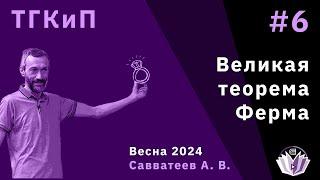 ТГКиП

#6

Великая теорема Ферма

Весна 2024
Савватеев А. В.